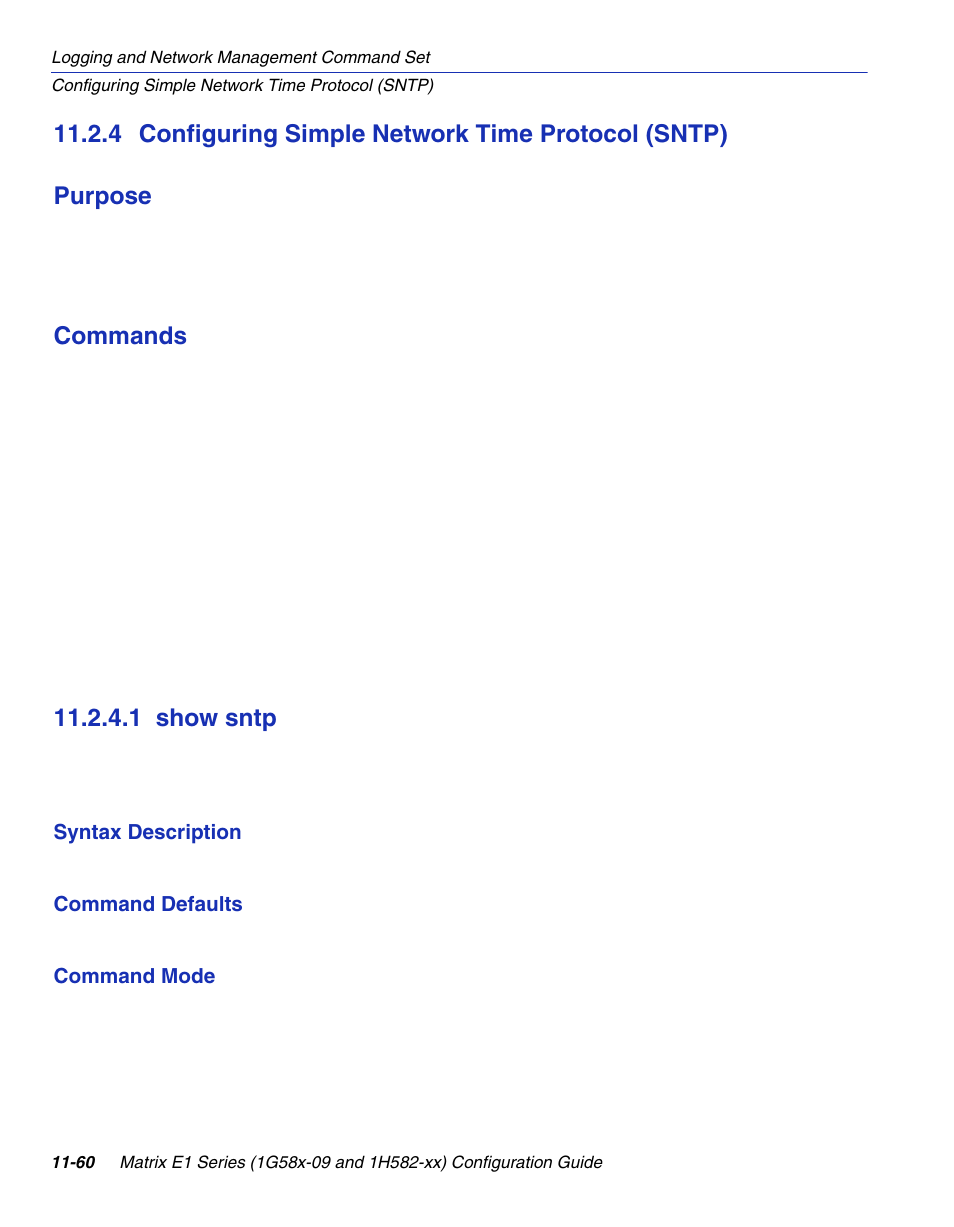 Logging and Network Management Command Set
Configuring Simple Network Time Protocol (SNTP)

11.2.4 Configuring Simple Network Time Protocol (SNTP)

Purpose

Commands

11.2.4.1 show sntp

Syntax Description

Command Defaults

Command Mode

11-60 Matrix E1 Series (1G58x-09 and 1H582-xx) Configuration Guide